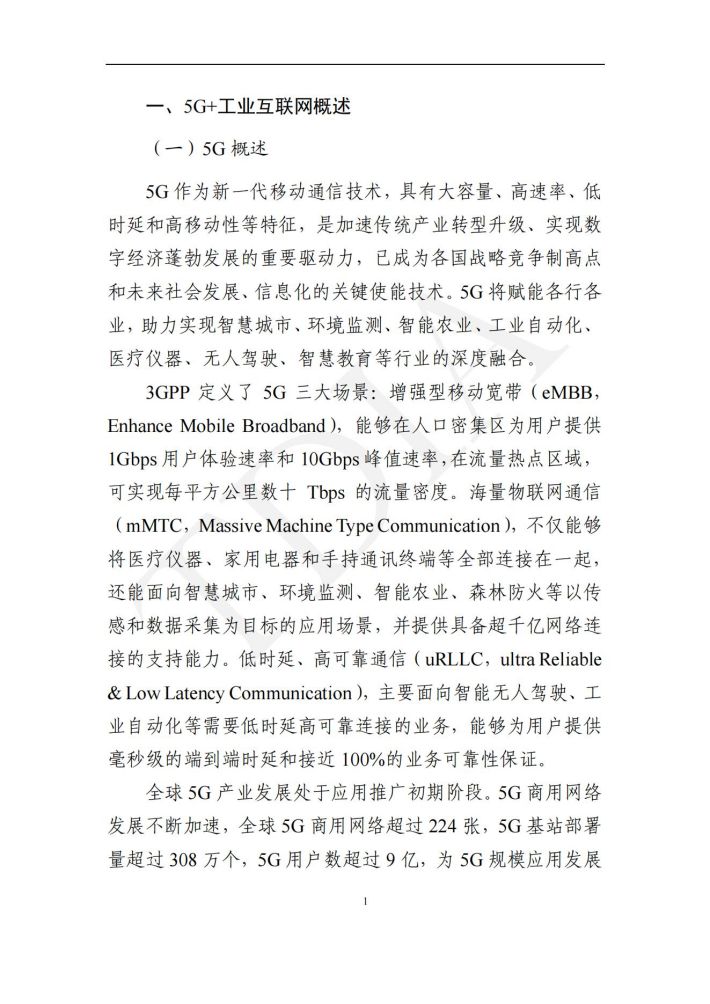 一、5G+工业互联网概述

（一）5G 概述

5G 作为新一代移动通信技术，具有大容量、高速率、低时延和高移动性等特征，是加速传统产业转型升级、实现数字经济蓬勃发展的重要驱动力，已成为各国战略竞争制高点和未来社会发展、信息化的关键使能技术。5G 将赋能各行各业，助力实现智慧城市、环境监测、智能农业、工业自动化、医疗仪器、无人驾驶、智慧教育等行业的深度融合。

3GPP 定义了 5G 三大场景：增强型移动宽带（eMBB，Enhance Mobile Broadband），能够在人口密集区为用户提供 1Gbps 用户体验速率和 10Gbps 峰值速率，在流量热点区域，可实现每平方公里数十 Tbps 的流量密度。海量物联网通信（mMTC，Massive Machine Type Communication），不仅能够将医疗仪器、家用电器和手持通讯终端等全部连接在一起，还能面向智慧城市、环境监测、智能农业、森林防火等以传感和数据采集为目标的应用场景，并提供具备超千亿网络连接的支持能力。低时延、高可靠通信（uRLLC，ultra Reliable & Low Latency Communication），主要面向智能无人驾驶、工业自动化等需要低时延高可靠连接的业务，能够为用户提供毫秒级的端到端时延和接近 100%的业务可靠性保证。

全球 5G 产业发展处于应用推广初期阶段。5G 商用网络发展不断加速，全球 5G 商用网络超过 224 张，5G 基站部署量超过 308 万个，5G 用户数超过 9 亿，为 5G 规模应用发展

1